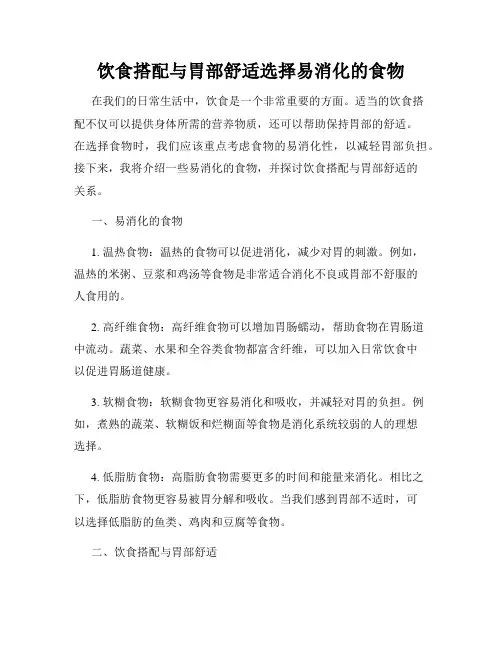 饮食搭配与胃部舒适选择易消化的食物

在我们的日常生活中，饮食是一个非常重要的方面。适当的饮食搭配不仅可以提供身体所需的营养物质，还可以帮助保持胃部的舒适。在选择食物时，我们应该重点考虑食物的易消化性，以减轻胃部负担。接下来，我将介绍一些易消化的食物，并探讨饮食搭配与胃部舒适的关系。

一、易消化的食物

1. 温热食物：温热的食物可以促进消化，减少对胃的刺激。例如，温热的米粥、豆浆和鸡汤等食物是非常适合消化不良或胃部不舒服的人食用的。

2. 高纤维食物：高纤维食物可以增加胃肠蠕动，帮助食物在胃肠道中流动。蔬菜、水果和全谷类食物都富含纤维，可以加入日常饮食中以促进胃肠道健康。

3. 软糊食物：软糊食物更容易消化和吸收，并减轻对胃的负担。例如，煮熟的蔬菜、软糊饭和烂糊面等食物是消化系统较弱的人的理想选择。

4. 低脂肪食物：高脂肪食物需要更多的时间和能量来消化。相比之下，低脂肪食物更容易被胃分解和吸收。当我们感到胃部不适时，可以选择低脂肪的鱼类、鸡肉和豆腐等食物。

二、饮食搭配与胃部舒适